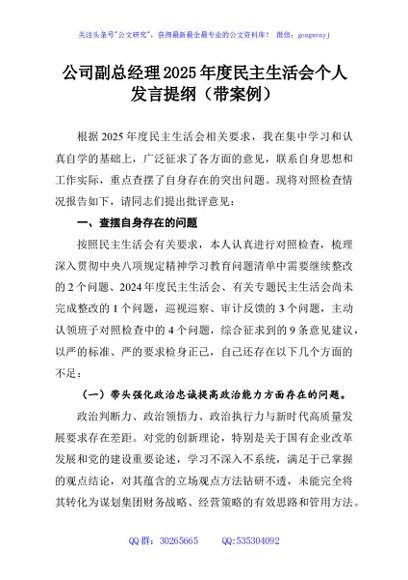 关注头条号"公文研究"，获得最新最全最专业的公文资料库！ 微信：gongwenyj

公司副总经理2025年度民主生活会个人发言提纲（带案例）

根据2025年度民主生活会相关要求，我在集中学习和认真自学的基础上，广泛征求了各方面的意见，联系自身思想和工作实际，重点查摆了自身存在的突出问题。现将对照检查情况报告如下，请同志们提出批评意见：

一、查摆自身存在的问题

按照民主生活会有关要求，本人认真进行对照检查，梳理深入贯彻中央八项规定精神学习教育问题清单中需要继续整改的2个问题、2024年度民主生活会、有关专题民主生活会尚未完成整改的1个问题，巡视巡察、审计反馈的3个问题，主动认领班子对照检查中的4个问题，综合征求到的9条意见建议，以严的标准、严的要求检身正己，自己还存在以下几个方面的不足：

（一）带头强化政治忠诚提高政治能力方面存在的问题。

政治判断力、政治领悟力、政治执行力与新时代高质量发展要求存在差距。对党的创新理论，特别是关于国有企业改革发展和党的建设重要论述，学习不深入不系统，满足于已掌握的观点结论，对其蕴含的立场观点方法钻研不透，未能完全将其转化为谋划集团财务战略、经营策略的有效思路和管用方法。

QQ群：30265665 QQ:535304092